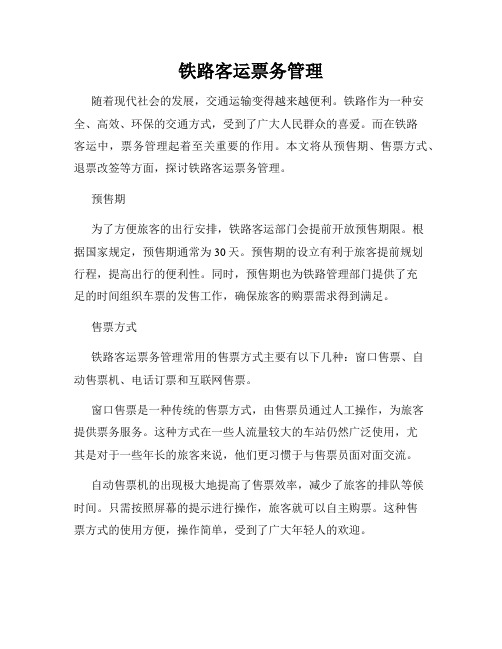 铁路客运票务管理

随着现代社会的发展，交通运输变得越来越便利。铁路作为一种安全、高效、环保的交通方式，受到了广大人民群众的喜爱。而在铁路客运中，票务管理起着至关重要的作用。本文将从预售期、售票方式、退票改签等方面，探讨铁路客运票务管理。

预售期

为了方便旅客的出行安排，铁路客运部门会提前开放预售期限。根据国家规定，预售期通常为30天。预售期的设立有利于旅客提前规划行程，提高出行的便利性。同时，预售期也为铁路管理部门提供了充足的时间组织车票的发售工作，确保旅客的购票需求得到满足。

售票方式

铁路客运票务管理常用的售票方式主要有以下几种：窗口售票、自动售票机、电话订票和互联网售票。

窗口售票是一种传统的售票方式，由售票员通过人工操作，为旅客提供票务服务。这种方式在一些人流量较大的车站仍然广泛使用，尤其是对于一些年长的旅客来说，他们更习惯于与售票员面对面交流。

自动售票机的出现极大地提高了售票效率，减少了旅客的排队等候时间。只需按照屏幕的提示进行操作，旅客就可以自主购票。这种售票方式的使用方便，操作简单，受到了广大年轻人的欢迎。